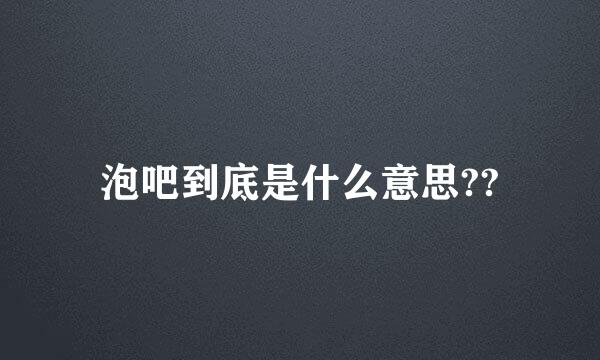 泡吧到底是什么意思??